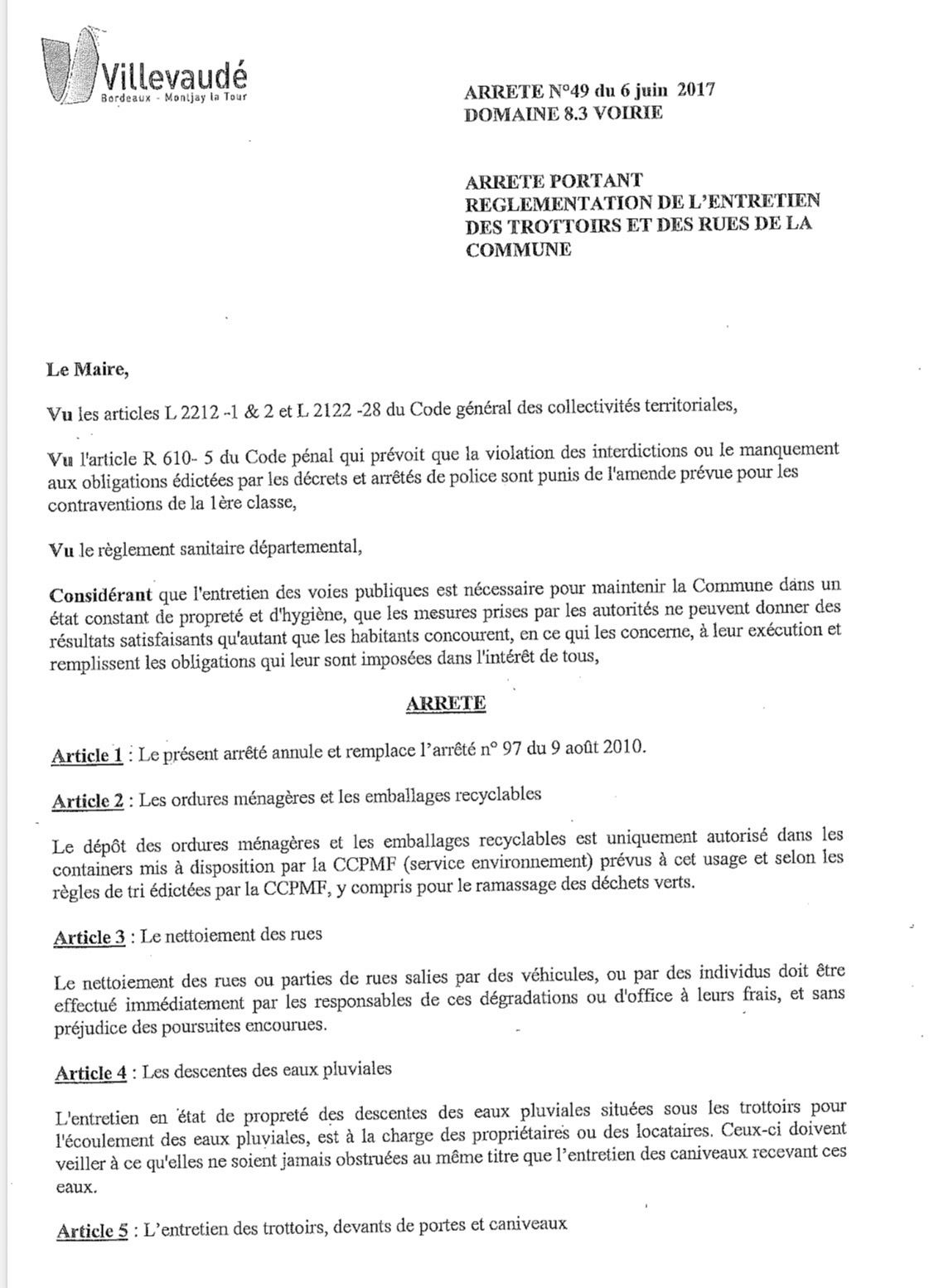 Villevaudé
Bordeaux - Montjay la Tour

ARRETE N°49 du 6 juin 2017
DOMAINE 8.3 VOIRIE

ARRETE PORTANT REGLEMENTATION DE L'ENTRETIEN DES TROTTOIRS ET DES RUES DE LA COMMUNE

Le Maire,

Vu les articles L 2212 -1 & 2 et L 2122 -28 du Code général des collectivités territoriales,

Vu l'article R 610- 5 du Code pénal qui prévoit que la violation des interdictions ou le manquement aux obligations édictées par les décrets et arrêtés de police sont punis de l'amende prévue pour les contraventions de la 1ère classe,

Vu le règlement sanitaire départemental,

Considérant que l'entretien des voies publiques est nécessaire pour maintenir la Commune dans un état constant de propreté et d'hygiène, que les mesures prises par les autorités ne peuvent donner des résultats satisfaisants qu'autant que les habitants concourent, en ce qui les concerne, à leur exécution et remplissent les obligations qui leur sont imposées dans l'intérêt de tous,

ARRETE

Article 1 : Le présent arrêté annule et remplace l'arrêté n° 97 du 9 août 2010.

Article 2 : Les ordures ménagères et les emballages recyclables

Le dépôt des ordures ménagères et les emballages recyclables est uniquement autorisé dans les containers mis à disposition par la CCPMF (service environnement) prévus à cet usage et selon les règles de tri édictées par la CCPMF, y compris pour le ramassage des déchets verts.

Article 3 : Le nettoiement des rues

Le nettoiement des rues ou parties de rues salies par des véhicules, ou par des individus doit être effectué immédiatement par les responsables de ces dégradations ou d'office à leurs frais, et sans préjudice des poursuites encourues.

Article 4 : Les descentes des eaux pluviales

L'entretien en état de propreté des descentes des eaux pluviales situées sous les trottoirs pour l'écoulement des eaux pluviales, est à la charge des propriétaires ou des locataires. Ceux-ci doivent veiller à ce qu'elles ne soient jamais obstruées au même titre que l'entretien des caniveaux recevant ces eaux.

Article 5 : L'entretien des trottoirs, devants de portes et caniveaux